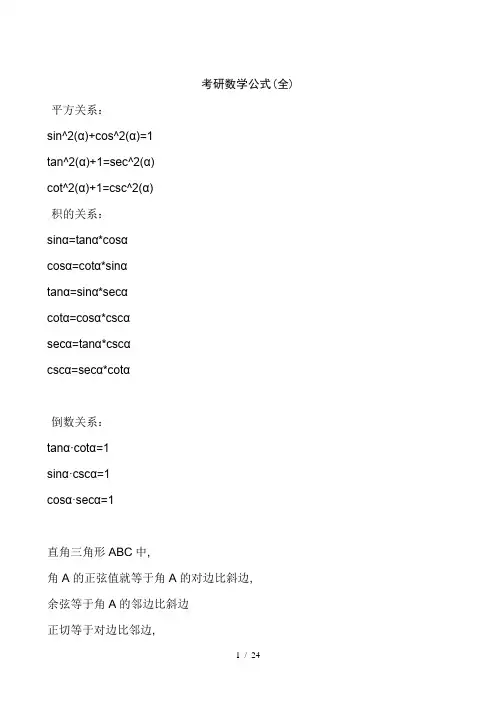 考研数学公式(全)

平方关系:

sin^2(α)+cos^2(α)=1

tan^2(α)+1=sec^2(α)

cot^2(α)+1=csc^2(α)

积的关系:

sinα=tanα*cosα

cosα=cotα*sinα

tanα=sinα*secα

cotα=cosα*cscα

secα=tanα*cscα

cscα=secα*cotα

倒数关系:

tanα·cotα=1

sinα·cscα=1

cosα·secα=1

直角三角形 ABC 中,

角 A 的正弦值就等于角 A 的对边比斜边,

余弦等于角 A 的邻边比斜边

正切等于对边比邻边,

1 / 24